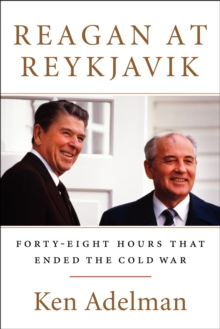 REAGAN AT REYKJAVIK

FORTY-EIGHT HOURS THAT ENDED THE COLD WAR

Ken Adelman